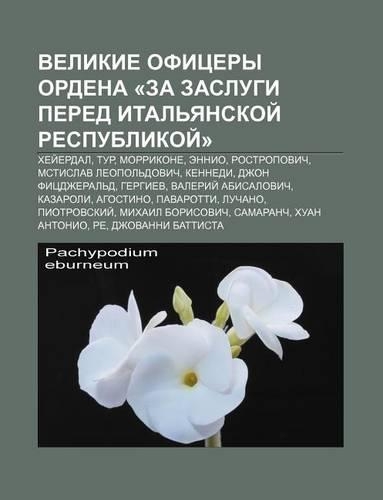 ВЕЛИКИЕ ОФИЦЕРЫ ОРДЕНА «ЗА ЗАСЛУГИ ПЕРЕД ИТАЛЬЯНСКОЙ РЕСПУБЛИКОЙ»

ХЕЙЕРДАЛ, ТУР, МОРРИКОНЕ, ЭННИО, РОСТРОПОВИЧ, МСТИСЛАВ ЛЕОПОЛЬДОВИЧ, КЕННЕДИ, ДЖОН ФИЦДЖЕРАЛЬД, ГЕРГИЕВ, ВАЛЕРИЙ АБИСАЛОВИЧ, КАЗАРОЛИ, АГОСТИНО, ПАВАРОТТИ, ЛУЧАНО, ПИОТРОВСКИЙ, МИХАИЛ БОРИСОВИЧ, САМАРАНЧ, ХУАН АНТОНИО, РЕ, ДЖОВАННИ БАТТИСТА

Pachypodium eburneum